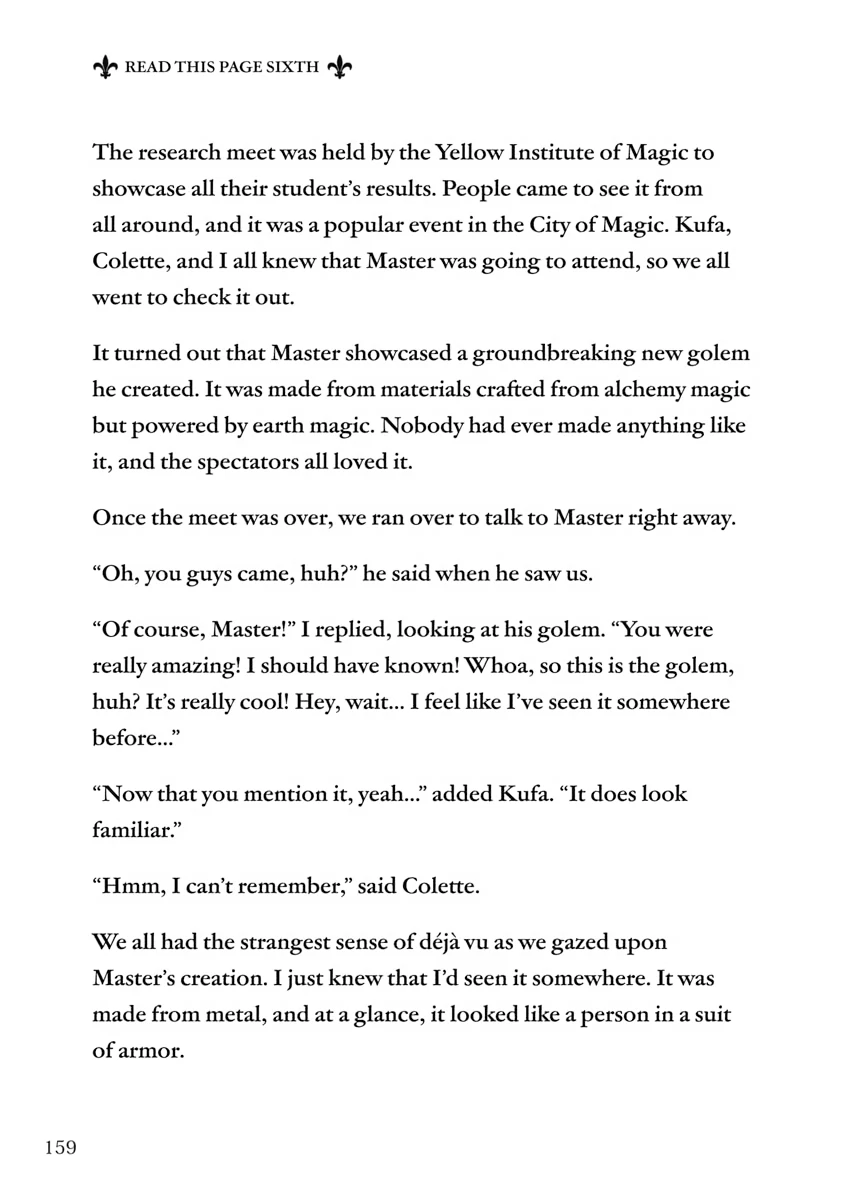 READ THIS PAGE SIXTH

The research meet was held by the Yellow Institute of Magic to showcase all their student's results. People came to see it from all around, and it was a popular event in the City of Magic. Kufa, Colette, and I all knew that Master was going to attend, so we all went to check it out.

It turned out that Master showcased a groundbreaking new golem he created. It was made from materials crafted from alchemy magic but powered by earth magic. Nobody had ever made anything like it, and the spectators all loved it.

Once the meet was over, we ran over to talk to Master right away.

"Oh, you guys came, huh?" he said when he saw us.

"Of course, Master!" I replied, looking at his golem. "You were really amazing! I should have known! Whoa, so this is the golem, huh? It's really cool! Hey, wait... I feel like I've seen it somewhere before..."

"Now that you mention it, yeah..." added Kufa. "It does look familiar."

"Hmm, I can't remember," said Colette.

We all had the strangest sense of déjà vu as we gazed upon Master's creation. I just knew that I'd seen it somewhere. It was made from metal, and at a glance, it looked like a person in a suit of armor.

159